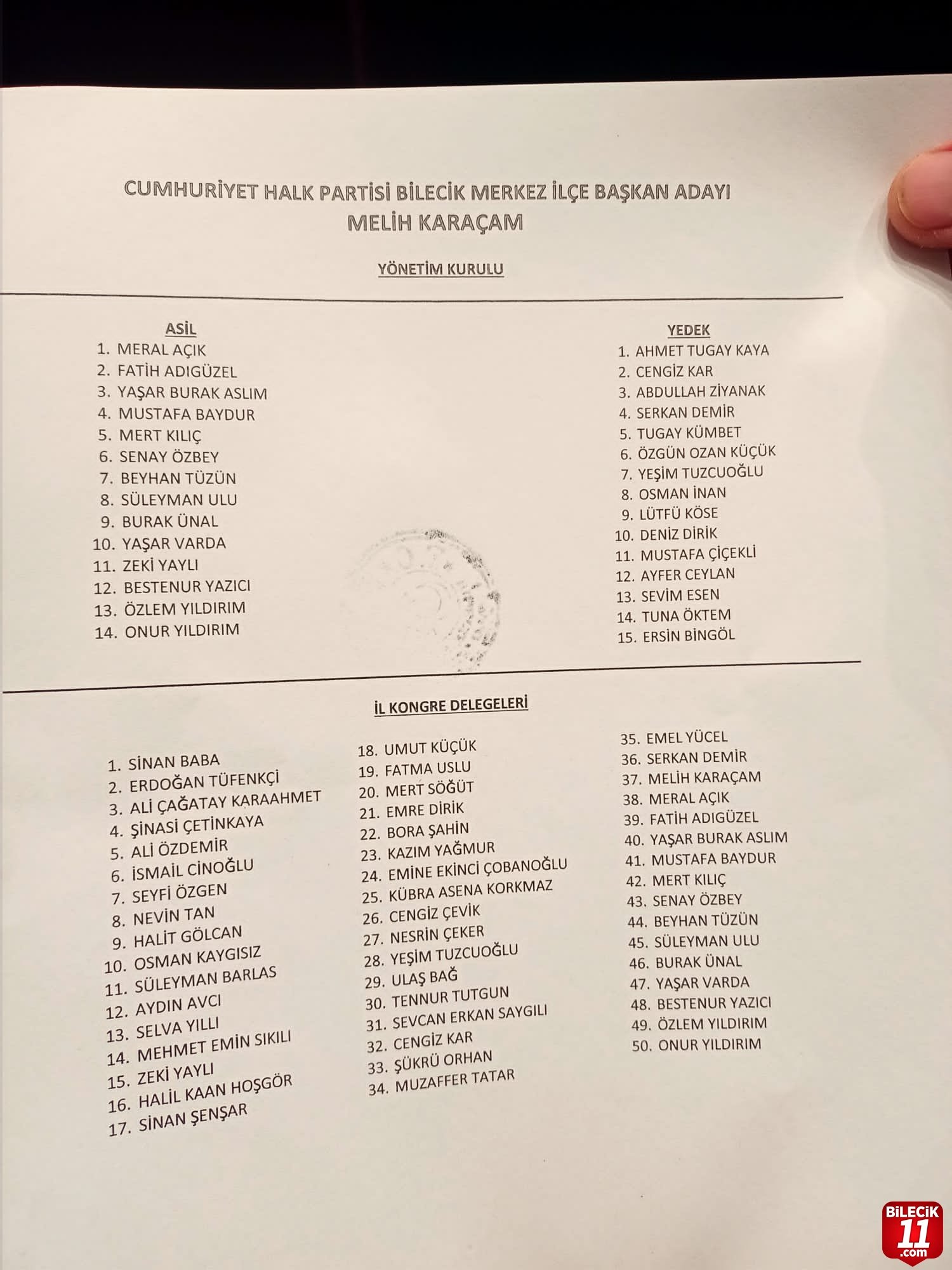 CUMHURİYET HALK PARTİSİ BİLECİK MERKEZ İLÇE BAŞKAN ADAYI
MELİH KARAÇAM

YÖNETİM KURULU

ASİL
1. MERAL AÇIK
2. FATİH ADIGÜZEL
3. YAŞAR BURAK ASLIM
4. MUSTAFA BAYDUR
5. MERT KILIÇ
6. SENAY ÖZBEY
7. BEYHAN TÜZÜN
8. SÜLEYMAN ULU
9. BURAK ÜNAL
10. YAŞAR VARDA
11. ZEKİ YAYLI
12. BESTENUR YAZICI
13. ÖZLEM YILDIRIM
14. ONUR YILDIRIM

YEDEK
1. AHMET TUGAY KAYA
2. CENGİZ KAR
3. ABDULLAH ZİYANAK
4. SERKAN DEMİR
5. TUGAY KÜMBET
6. ÖZGÜN OZAN KÜÇÜK
7. YEŞİM TUZCUOĞLU
8. OSMAN İNAN
9. LÜTFÜ KÖSE
10. DENİZ DİRİK
11. MUSTAFA ÇİÇEKLİ
12. AYFER CEYLAN
13. SEVİM ESEN
14. TUNA ÖKTEM
15. ERSİN BİNGÖL

İL KONGRE DELEGELERİ

1. SİNAN BABA
2. ERDOĞAN TÜFENKÇİ
3. ALİ ÇAĞATAY KARAAHMET
4. ŞİNASİ ÇETİNKAYA
5. ALİ ÖZDEMİR
6. İSMAİL CİNOĞLU
7. SEYFİ ÖZGEN
8. NEVİN TAN
9. HALİT GÖLCAN
10. OSMAN KAYGISIZ
11. SÜLEYMAN BARLAS
12. AYDIN AVCI
13. SELVA YILLI
14. MEHMET EMİN SIKILI
15. ZEKİ YAYLI
16. HALİL KAAN HOŞGÖR
17. SİNAN ŞENŞAR

18. UMUT KÜÇÜK
19. FATMA USLU
20. MERT SÖĞÜT
21. EMRE DİRİK
22. BORA ŞAHİN
23. KAZIM YAĞMUR
24. EMİNE EKİNCİ ÇOBANOĞLU
25. KÜBRA ASENA KORKMAZ
26. CENGİZ ÇEVİK
27. NESRİN ÇEKER
28. YEŞİM TUZCUOĞLU
29. ULAŞ BAĞ
30. TENNUR TUTGUN
31. SEVCAN ERKAN SAYGILI
32. CENGİZ KAR
33. ŞÜKRÜ ORHAN
34. MUZAFFER TATAR

35. EMEL YÜCEL
36. SERKAN DEMİR
37. MELİH KARAÇAM
38. MERAL AÇIK
39. FATİH ADIGÜZEL
40. YAŞAR BURAK ASLIM
41. MUSTAFA BAYDUR
42. MERT KILIÇ
43. SENAY ÖZBEY
44. BEYHAN TÜZÜN
45. SÜLEYMAN ULU
46. BURAK ÜNAL
47. YAŞAR VARDA
48. BESTENUR YAZICI
49. ÖZLEM YILDIRIM
50. ONUR YILDIRIM

BİLECİK 11 .com